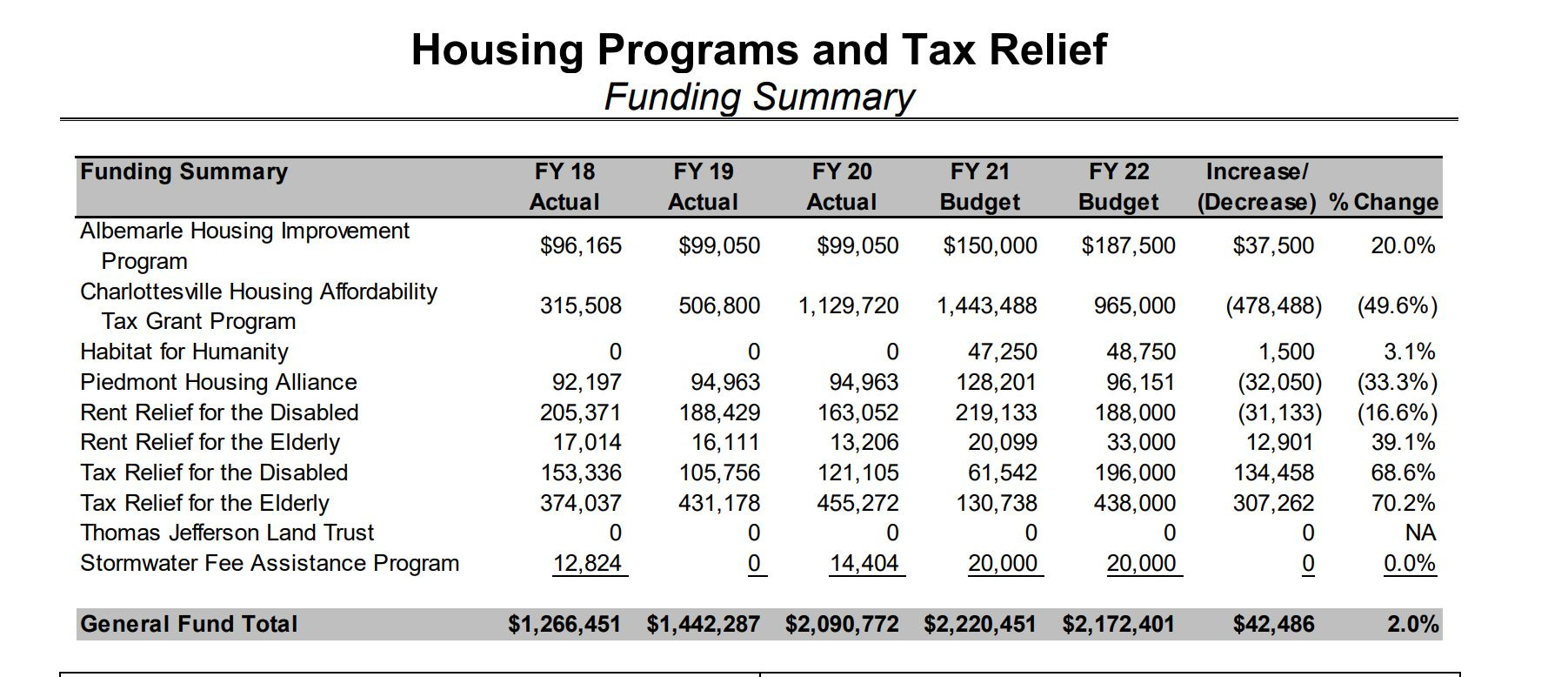 Housing Programs and Tax Relief

Funding Summary

| Funding Summary | FY 18 Actual | FY 19 Actual | FY 20 Actual | FY 21 Budget | FY 22 Budget | Increase/ (Decrease) | % Change |
|---|---|---|---|---|---|---|---|
| Albemarle Housing Improvement Program | \$96,165 | \$99,050 | \$99,050 | \$150,000 | \$187,500 | \$37,500 | 20.0% |
| Charlottesville Housing Affordability Tax Grant Program | 315,508 | 506,800 | 1,129,720 | 1,443,488 | 965,000 | (478,488) | (49.6%) |
| Habitat for Humanity | 0 | 0 | 0 | 47,250 | 48,750 | 1,500 | 3.1% |
| Piedmont Housing Alliance | 92,197 | 94,963 | 94,963 | 128,201 | 96,151 | (32,050) | (33.3%) |
| Rent Relief for the Disabled | 205,371 | 188,429 | 163,052 | 219,133 | 188,000 | (31,133) | (16.6%) |
| Rent Relief for the Elderly | 17,014 | 16,111 | 13,206 | 20,099 | 33,000 | 12,901 | 39.1% |
| Tax Relief for the Disabled | 153,336 | 105,756 | 121,105 | 61,542 | 196,000 | 134,458 | 68.6% |
| Tax Relief for the Elderly | 374,037 | 431,178 | 455,272 | 130,738 | 438,000 | 307,262 | 70.2% |
| Thomas Jefferson Land Trust | 0 | 0 | 0 | 0 | 0 | 0 | NA |
| Stormwater Fee Assistance Program | 12,824 | 0 | 14,404 | 20,000 | 20,000 | 0 | 0.0% |
| General Fund Total | \$1,266,451 | \$1,442,287 | \$2,090,772 | \$2,220,451 | \$2,172,401 | \$42,486 | 2.0% |